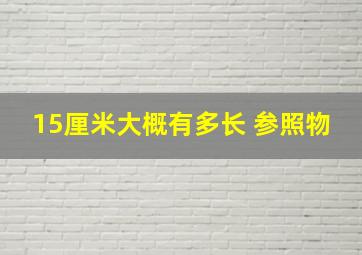 15厘米大概有多长 参照物